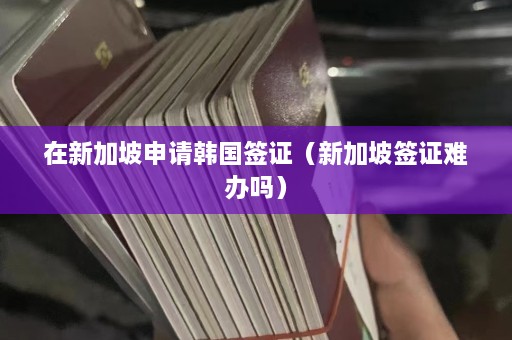 在新加坡申请韩国签证（新加坡签证难办吗）